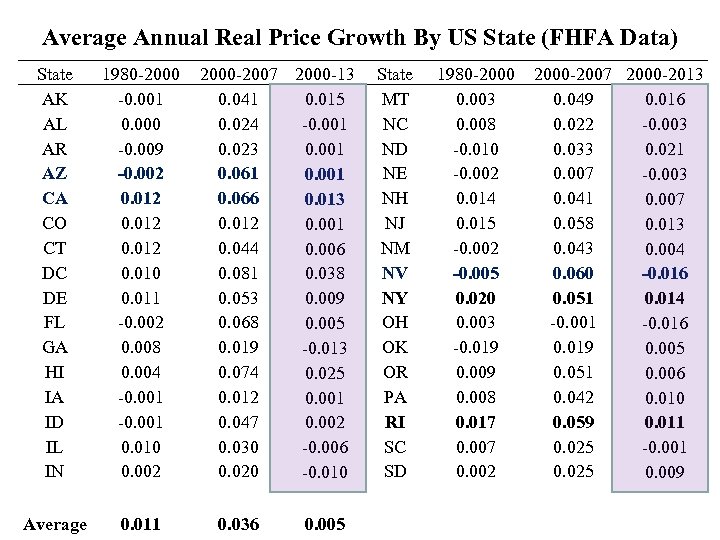 Average Annual Real Price Growth By US State (FHFA Data)

| State | 1980-2000 | 2000-2007 | 2000-13 | State | 1980-2000 | 2000-2007 | 2000-2013 |
|---|---|---|---|---|---|---|---|
| AK | -0.001 | 0.041 | 0.015 | MT | 0.003 | 0.049 | 0.016 |
| AL | 0.000 | 0.024 | -0.001 | NC | 0.008 | 0.022 | -0.003 |
| AR | -0.009 | 0.023 | 0.001 | ND | -0.010 | 0.033 | 0.021 |
| AZ | -0.002 | 0.061 | 0.001 | NE | -0.002 | 0.007 | -0.003 |
| CA | 0.012 | 0.066 | 0.013 | NH | 0.014 | 0.041 | 0.007 |
| CO | 0.012 | 0.012 | 0.001 | NJ | 0.015 | 0.058 | 0.013 |
| CT | 0.012 | 0.044 | 0.006 | NM | -0.002 | 0.043 | 0.004 |
| DC | 0.010 | 0.081 | 0.038 | NV | -0.005 | 0.060 | -0.016 |
| DE | 0.011 | 0.053 | 0.009 | NY | 0.020 | 0.051 | 0.014 |
| FL | -0.002 | 0.068 | 0.005 | OH | 0.003 | -0.001 | -0.016 |
| GA | 0.008 | 0.019 | -0.013 | OK | -0.019 | 0.019 | 0.005 |
| HI | 0.004 | 0.074 | 0.025 | OR | 0.009 | 0.051 | 0.006 |
| IA | -0.001 | 0.012 | 0.001 | PA | 0.008 | 0.042 | 0.010 |
| ID | -0.001 | 0.047 | 0.002 | RI | 0.017 | 0.059 | 0.011 |
| IL | 0.010 | 0.030 | -0.006 | SC | 0.007 | 0.025 | -0.001 |
| IN | 0.002 | 0.020 | -0.010 | SD | 0.002 | 0.025 | 0.009 |
| Average | 0.011 | 0.036 | 0.005 | | | | |